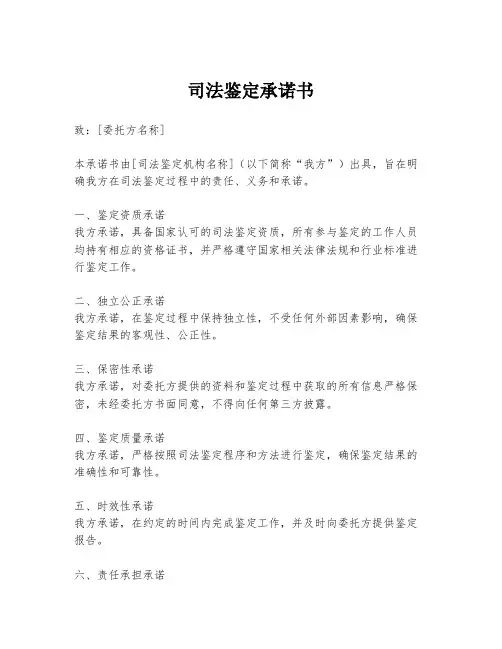 司法鉴定承诺书

致：[委托方名称]

本承诺书由[司法鉴定机构名称]（以下简称“我方”）出具，旨在明确我方在司法鉴定过程中的责任、义务和承诺。

一、鉴定资质承诺
我方承诺，具备国家认可的司法鉴定资质，所有参与鉴定的工作人员均持有相应的资格证书，并严格遵守国家相关法律法规和行业标准进行鉴定工作。

二、独立公正承诺
我方承诺，在鉴定过程中保持独立性，不受任何外部因素影响，确保鉴定结果的客观性、公正性。

三、保密性承诺
我方承诺，对委托方提供的资料和鉴定过程中获取的所有信息严格保密，未经委托方书面同意，不得向任何第三方披露。

四、鉴定质量承诺
我方承诺，严格按照司法鉴定程序和方法进行鉴定，确保鉴定结果的准确性和可靠性。

五、时效性承诺
我方承诺，在约定的时间内完成鉴定工作，并及时向委托方提供鉴定报告。

六、责任承担承诺